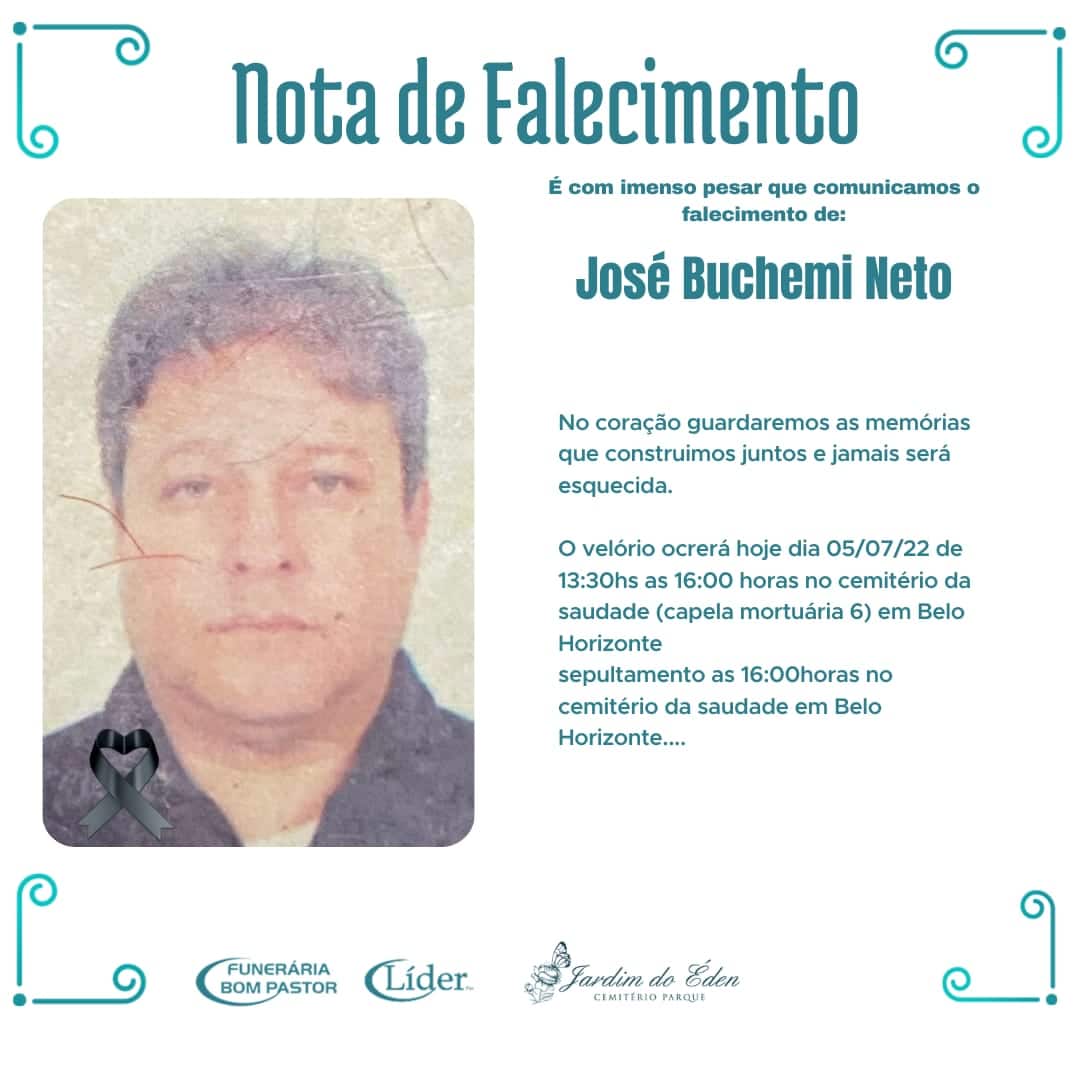 Nota de Falecimento

É com imenso pesar que comunicamos o falecimento de:

José Buchemi Neto

No coração guardaremos as memórias que construimos juntos e jamais será esquecida.

O velório ocrerá hoje dia 05/07/22 de 13:30hs as 16:00 horas no cemitério da saudade (capela mortuária 6) em Belo Horizonte
sepultamento as 16:00horas no cemitério da saudade em Belo Horizonte....

FUNERÁRIA BOM PASTOR

Líder

Jardim do Éden
CEMITÉRIO PARQUE